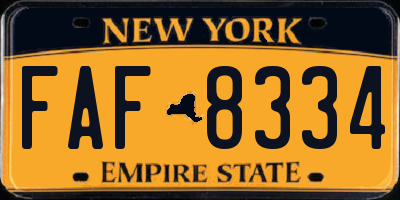 NEW YORK

FAF 8334

EMPIRE STATE